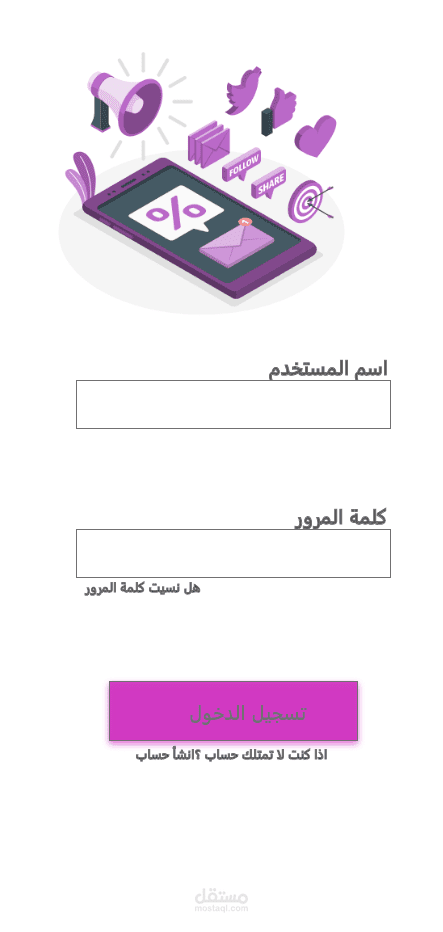 FOLLOW
SHARE
%

اسم المستخدم

كلمة المرور

هل نسيت كلمة المرور

تسجيل الدخول

اذا كنت لا تمتلك حساب ؟انشأ حساب

مستقل
mostaql.com